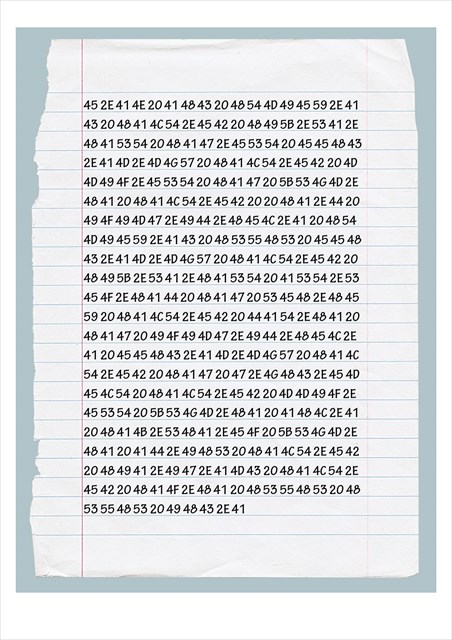 45 2E 41 4E 20 41 48 43 20 48 54 4D 49 45 59 2E 41
43 20 48 41 4C 54 2E 45 42 20 48 49 5B 2E 53 41 2E
48 41 53 54 20 48 41 47 2E 45 53 54 20 45 45 48 43
2E 41 4D 2E 4D 4G 57 20 48 41 4C 54 2E 45 42 20 4D
4D 49 4F 2E 45 53 54 20 48 41 47 20 5B 53 4G 4D 2E
48 41 20 48 41 4C 54 2E 45 42 20 20 48 41 2E 44 20
49 4F 49 4D 47 2E 49 44 2E 48 45 4C 2E 41 20 48 54
4D 49 45 59 2E 41 43 20 48 53 55 48 53 20 45 45 48
43 2E 41 4D 2E 4D 4G 57 20 48 41 4C 54 2E 45 42 20
48 49 5B 2E 53 41 2E 48 41 53 54 20 41 53 54 2E 53
45 4F 2E 48 41 44 20 48 41 47 20 53 45 48 2E 48 45
59 20 48 41 4C 54 2E 45 42 20 44 41 54 2E 48 41 20
48 41 47 20 49 4F 49 4D 47 2E 49 44 2E 48 45 4C 2E
41 20 45 45 48 43 2E 41 4D 2E 4D 4G 57 20 48 41 4C
54 2E 45 42 20 48 41 47 20 47 2E 4G 48 43 2E 45 4D
45 4C 54 20 48 41 4C 54 2E 45 42 20 4D 4D 49 4F 2E
45 53 54 20 5B 53 4G 4D 2E 48 41 20 41 48 4C 2E 41
20 48 41 4B 2E 53 48 41 2E 45 4F 20 5B 53 4G 4D 2E
48 41 20 41 44 2E 49 48 53 20 48 41 4C 54 2E 45 42
20 48 49 41 2E 49 47 2E 41 4D 43 20 48 41 4C 54 2E
45 42 20 48 41 4F 2E 48 41 20 48 53 55 48 53 20 48
53 55 48 53 20 49 48 43 2E 41